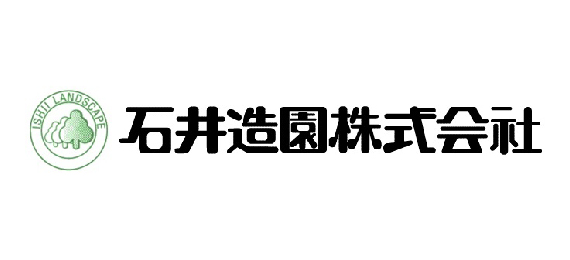 ISHII LANDSCAPE

石井造園株式会社